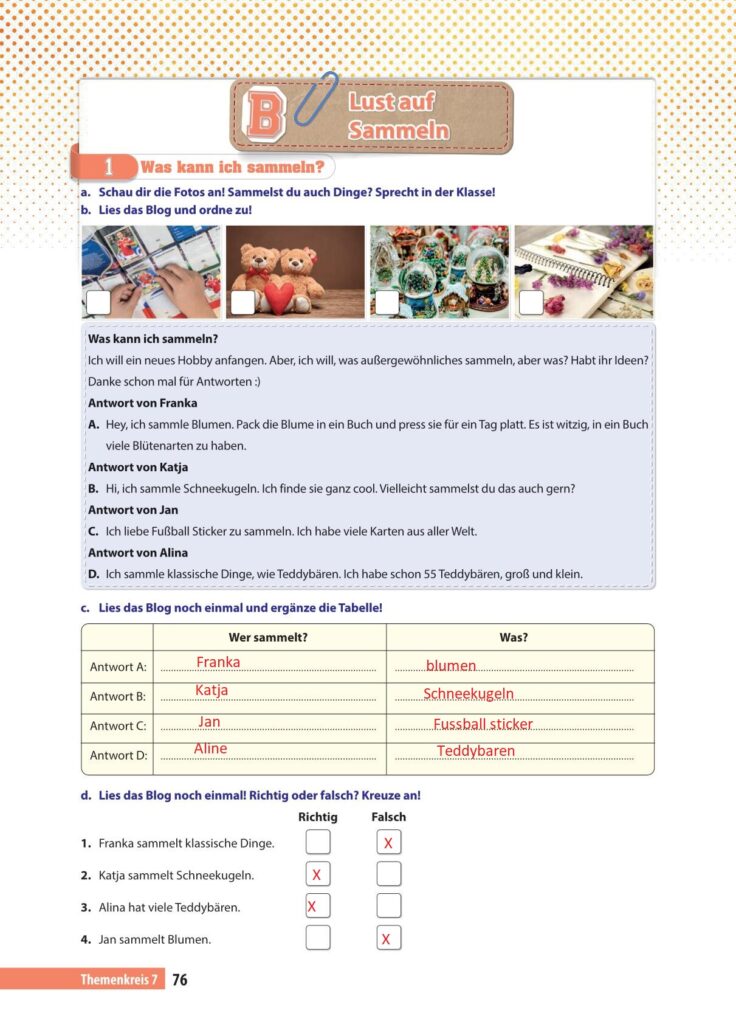 B Lust auf Sammeln

1 Was kann ich sammeln?

a. Schau dir die Fotos an! Sammelst du auch Dinge? Sprecht in der Klasse!
b. Lies das Blog und ordne zu!

Was kann ich sammeln?
Ich will ein neues Hobby anfangen. Aber, ich will, was außergewöhnliches sammeln, aber was? Habt ihr Ideen? Danke schon mal für Antworten :)

Antwort von Franka
A. Hey, ich sammle Blumen. Pack die Blume in ein Buch und press sie für ein Tag platt. Es ist witzig, in ein Buch viele Blütenarten zu haben.

Antwort von Katja
B. Hi, ich sammle Schneekugeln. Ich finde sie ganz cool. Vielleicht sammelst du das auch gern?

Antwort von Jan
C. Ich liebe Fußball Sticker zu sammeln. Ich habe viele Karten aus aller Welt.

Antwort von Alina
D. Ich sammle klassische Dinge, wie Teddybären. Ich habe schon 55 Teddybären, groß und klein.

c. Lies das Blog noch einmal und ergänze die Tabelle!

| | Wer sammelt? | Was? |
|---|---|---|
| Antwort A: | Franka | blumen |
| Antwort B: | Katja | Schneekugeln |
| Antwort C: | Jan | Fussball sticker |
| Antwort D: | Aline | Teddybaren |

d. Lies das Blog noch einmal! Richtig oder falsch? Kreuze an!

| | Richtig | Falsch |
|---|---|---|
| 1. Franka sammelt klassische Dinge. | | X |
| 2. Katja sammelt Schneekugeln. | X | |
| 3. Alina hat viele Teddybären. | X | |
| 4. Jan sammelt Blumen. | | X |

Themenkreis 7 76